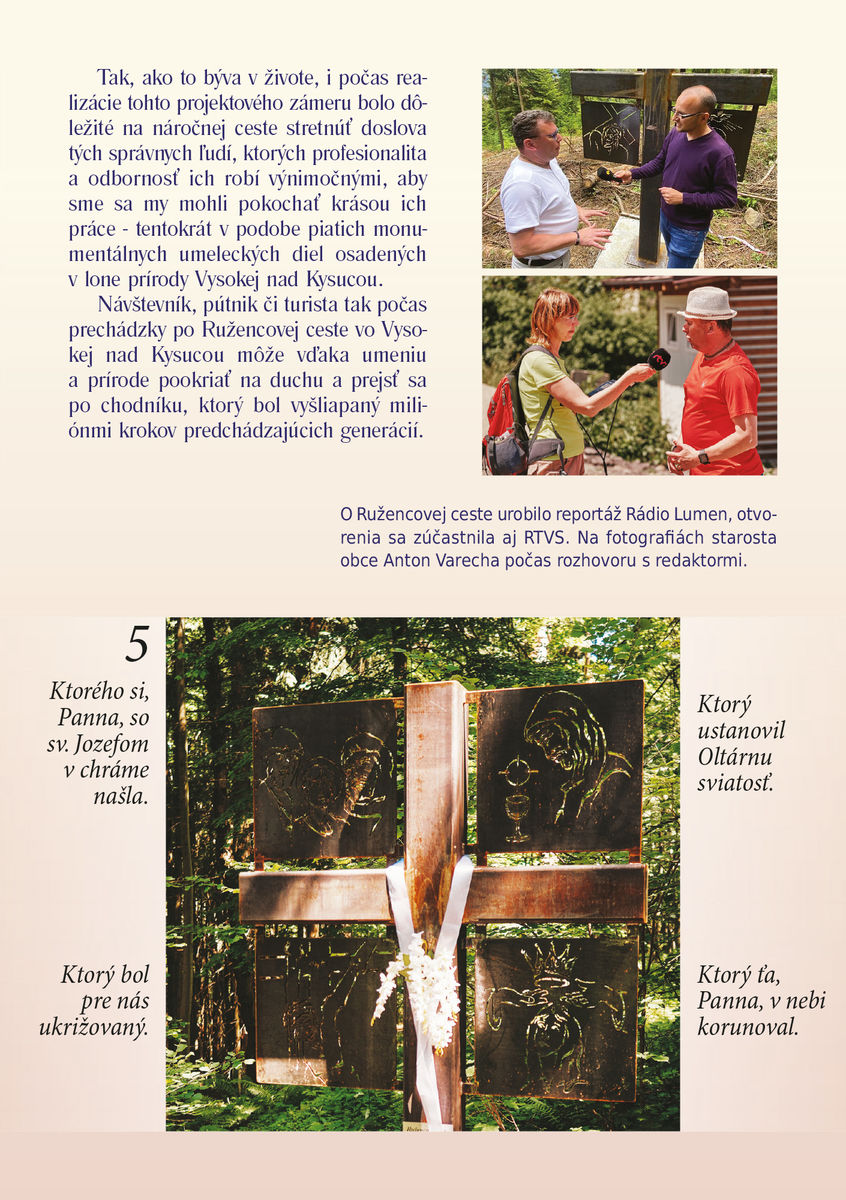 Tak, ako to býva v živote, i počas realizácie tohto projektového zámeru bolo dôležité na náročnej ceste stretnúť doslova tých správnych ľudí, ktorých profesionalita a odbornosť ich robí výnimočnými, aby sme sa my mohli pokochať krásou ich práce - tentokrát v podobe piatich monumentálnych umeleckých diel osadených v lone prírody Vysokej nad Kysucou.

Návštevník, pútnik či turista tak počas prechádzky po Ružencovej ceste vo Vysokej nad Kysucou môže vďaka umeniu a prírode pookriať na duchu a prejsť sa po chodníku, ktorý bol vyšliapaný miliónmi krokov predchádzajúcich generácií.

O Ružencovej ceste urobilo reportáž Rádio Lumen, otvorenia sa zúčastnila aj RTVS. Na fotografiách starosta obce Anton Varecha počas rozhovoru s redaktormi.

5

Ktorého si, Panna, so sv. Jozefom v chráme našla.

Ktorý bol pre nás ukrižovaný.

Ktorý ustanovil Oltárnu sviatosť.

Ktorý ťa, Panna, v nebi korunoval.